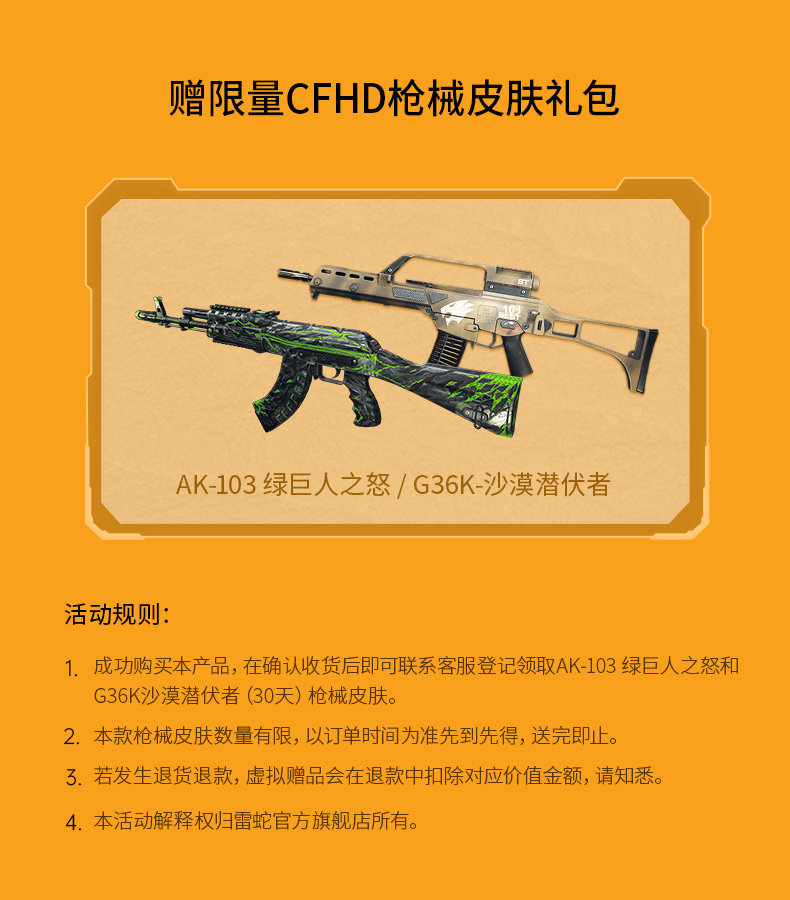 赠限量CFHD枪械皮肤礼包

AK-103 绿巨人之怒 / G36K-沙漠潜伏者

活动规则：

1. 成功购买本产品，在确认收货后即可联系客服登记领取AK-103 绿巨人之怒和G36K沙漠潜伏者（30天）枪械皮肤。

2. 本款枪械皮肤数量有限，以订单时间为准先到先得，送完即止。

3. 若发生退货退款，虚拟赠品会在退款中扣除对应价值金额，请知悉。

4. 本活动解释权归雷蛇官方旗舰店所有。